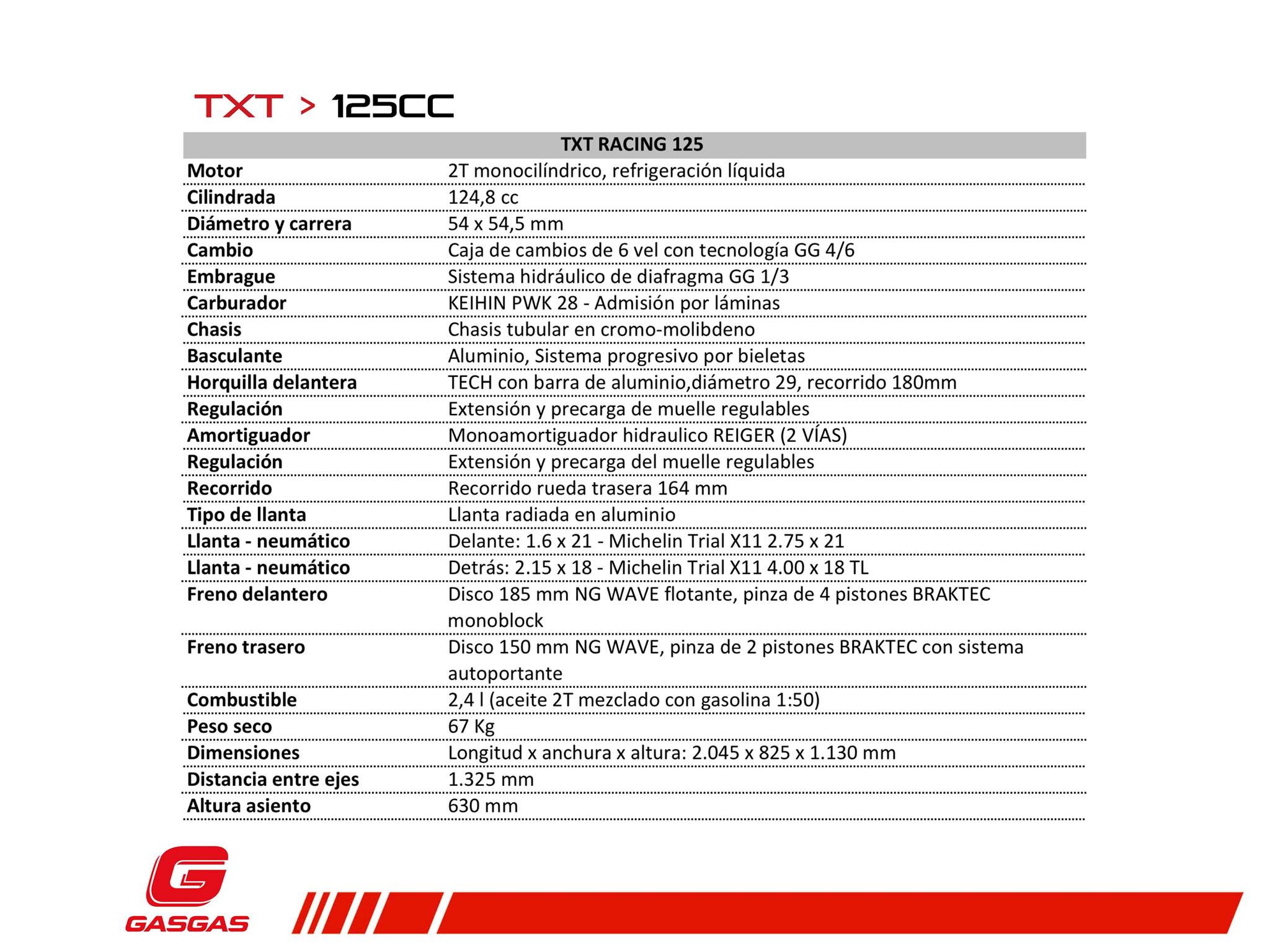 TXT > 125CC

| TXT RACING 125 | |
|---|---|
| Motor | 2T monocilíndrico, refrigeración líquida |
| Cilindrada | 124,8 cc |
| Diámetro y carrera | 54 x 54,5 mm |
| Cambio | Caja de cambios de 6 vel con tecnología GG 4/6 |
| Embrague | Sistema hidráulico de diafragma GG 1/3 |
| Carburador | KEIHIN PWK 28 - Admisión por láminas |
| Chasis | Chasis tubular en cromo-molibdeno |
| Basculante | Aluminio, Sistema progresivo por bieletas |
| Horquilla delantera | TECH con barra de aluminio,diámetro 29, recorrido 180mm |
| Regulación | Extensión y precarga de muelle regulables |
| Amortiguador | Monoamortiguador hidraulico REIGER (2 VÍAS) |
| Regulación | Extensión y precarga del muelle regulables |
| Recorrido | Recorrido rueda trasera 164 mm |
| Tipo de llanta | Llanta radiada en aluminio |
| Llanta - neumático | Delante: 1.6 x 21 - Michelin Trial X11 2.75 x 21 |
| Llanta - neumático | Detrás: 2.15 x 18 - Michelin Trial X11 4.00 x 18 TL |
| Freno delantero | Disco 185 mm NG WAVE flotante, pinza de 4 pistones BRAKTEC monoblock |
| Freno trasero | Disco 150 mm NG WAVE, pinza de 2 pistones BRAKTEC con sistema autoportante |
| Combustible | 2,4 l (aceite 2T mezclado con gasolina 1:50) |
| Peso seco | 67 Kg |
| Dimensiones | Longitud x anchura x altura: 2.045 x 825 x 1.130 mm |
| Distancia entre ejes | 1.325 mm |
| Altura asiento | 630 mm |

GASGAS